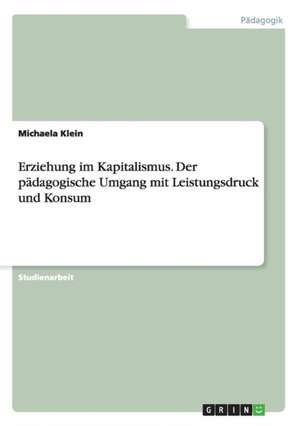 Pädagogik

Michaela Klein

Erziehung im Kapitalismus. Der pädagogische Umgang mit Leistungsdruck und Konsum

Studienarbeit

GRIN